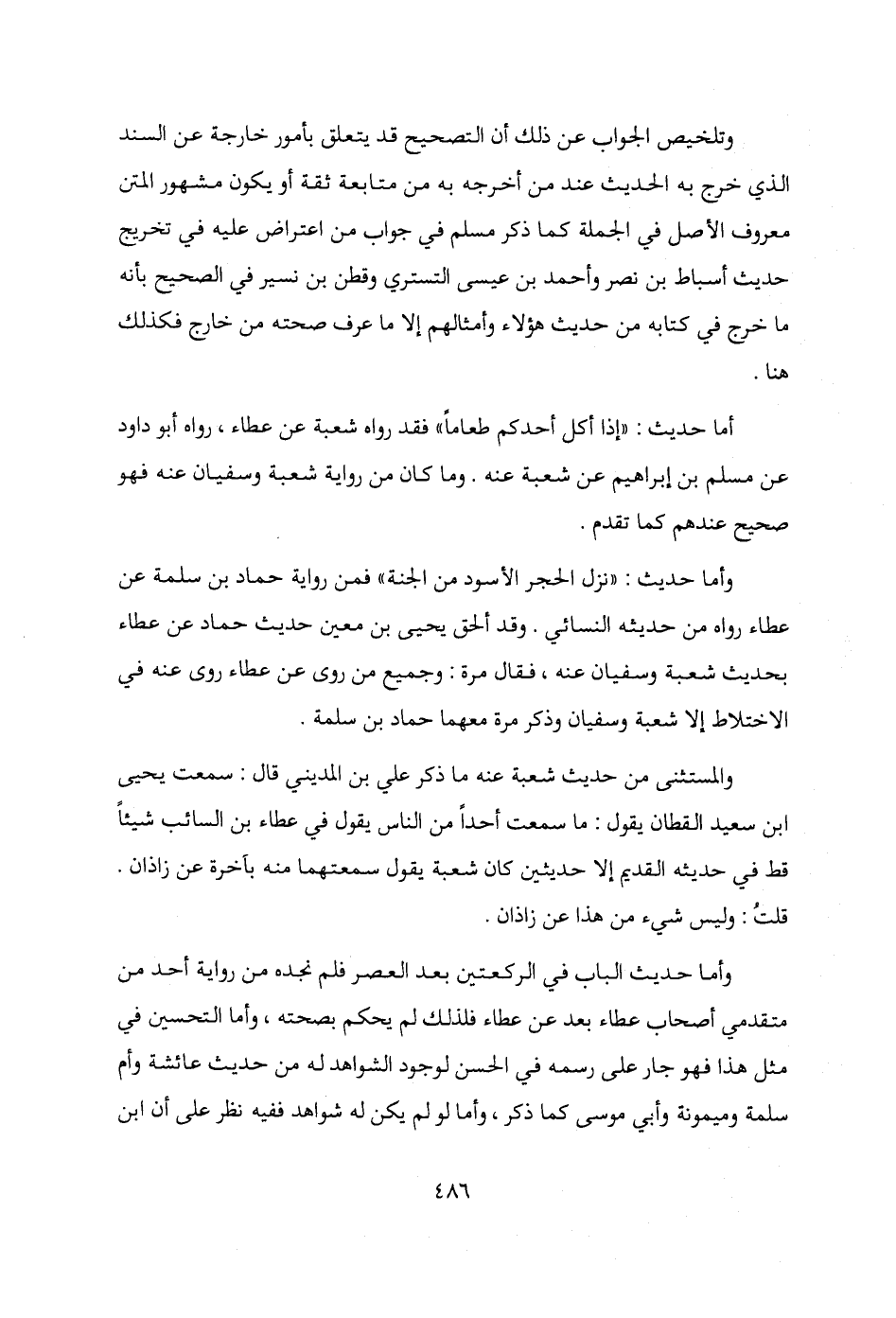 وتلخيص الجواب عن ذلك أن التصحيح قد يتعلق بأمور خارجة عن السند الذي خرج به الحديث عند من أخرجه به من متابعة ثقة أو يكون مشهور المتن معروف الأصل في الجملة كما ذكر مسلم في جواب من اعتراض عليه في تخريج حديث أسباط بن نصر وأحمد بن عيسى التستري وقطن بن نسير في الصحيح بأنه ما خرج في كتابه من حديث هؤلاء وأمثالهم إلا ما عرف صحته من خارج فكذلك هنا .

أما حديث : «إذا أكل أحدكم طعاماً» فقد رواه شعبة عن عطاء ، رواه أبو داود عن مسلم بن إبراهيم عن شعبة عنه . وما كان من رواية شعبة وسفيان عنه فهو صحيح عندهم كما تقدم .

وأما حديث : «نزل الحجر الأسود من الجنة» فمن رواية حماد بن سلمة عن عطاء رواه من حديثه النسائي . وقد ألحق يحيى بن معين حديث حماد عن عطاء بحديث شعبة وسفيان عنه ، فقال مرة : وجميع من روى عن عطاء روى عنه في الاختلاط إلا شعبة وسفيان وذكر مرة معهما حماد بن سلمة .

والمستثنى من حديث شعبة عنه ما ذكر علي بن المديني قال : سمعت يحيى ابن سعيد القطان يقول : ما سمعت أحداً من الناس يقول في عطاء بن السائب شيئاً قط في حديثه القديم إلا حديثين كان شعبة يقول سمعتهما منه بآخرة عن زاذان . قلتُ : وليس شيء من هذا عن زاذان .

وأما حديث الباب في الركعتين بعد العصر فلم نجده من رواية أحد من متقدمي أصحاب عطاء بعد عن عطاء فلذلك لم يحكم بصحته ، وأما التحسين في مثل هذا فهو جار على رسمه في الحسن لوجود الشواهد له من حديث عائشة وأم سلمة وميمونة وأبي موسى كما ذكر ، وأما لو لم يكن له شواهد ففيه نظر على أن ابن

٤٨٦